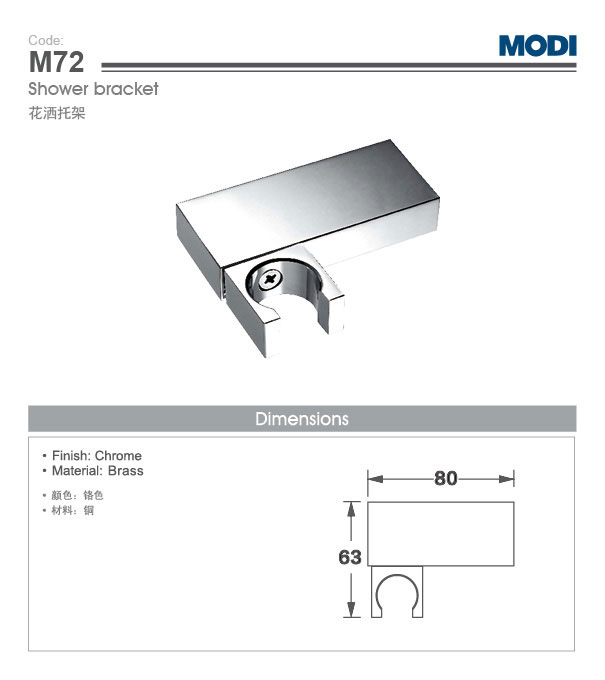 Code:
M72

MODI

Shower bracket
花洒托架

Dimensions

• Finish: Chrome
• Material: Brass

• 颜色：铬色
• 材料：铜

80

63